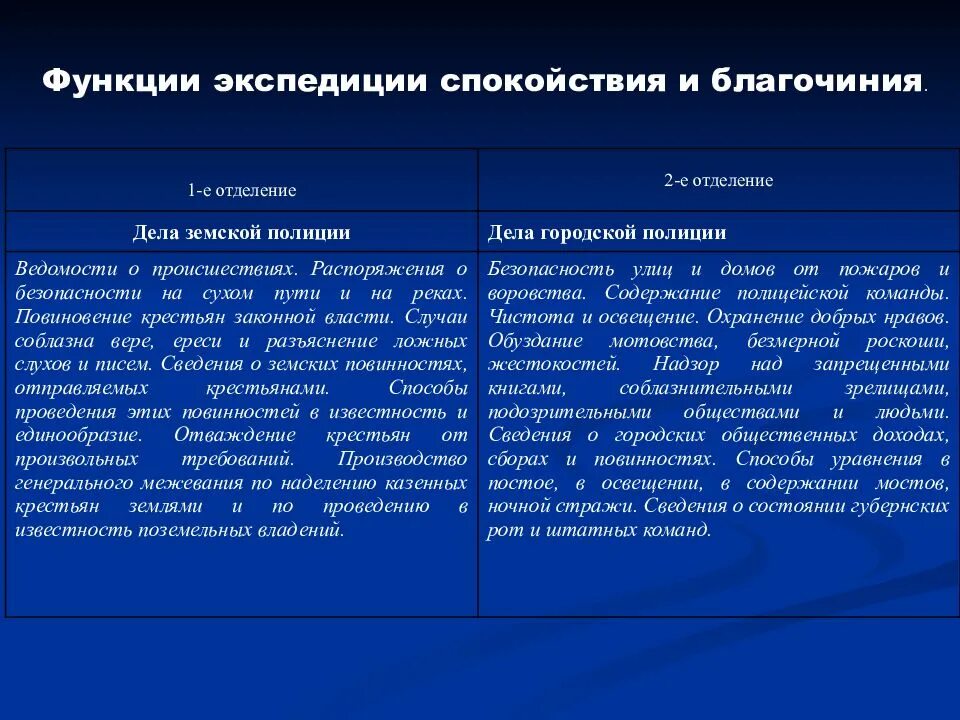 Функции экспедиции спокойствия и благочиния.

| 1-е отделение | 2-е отделение |
|---|---|
| Дела земской полиции | Дела городской полиции |
| Ведомости о происшествиях. Распоряжения о безопасности на сухом пути и на реках. Повиновение крестьян законной власти. Случаи соблазна вере, ереси и разъяснение ложных слухов и писем. Сведения о земских повинностях, отправляемых крестьянами. Способы проведения этих повинностей в известность и единообразие. Отваждение крестьян от произвольных требований. Производство генерального межевания по наделению казенных крестьян землями и по проведению в известность поземельных владений. | Безопасность улиц и домов от пожаров и воровства. Содержание полицейской команды. Чистота и освещение. Охранение добрых нравов. Обуздание мотовства, безмерной роскоши, жестокостей. Надзор над запрещенными книгами, соблазнительными зрелищами, подозрительными обществами и людьми. Сведения о городских общественных доходах, сборах и повинностях. Способы уравнения в постое, в освещении, в содержании мостов, ночной стражи. Сведения о состоянии губернских рот и штатных команд. |